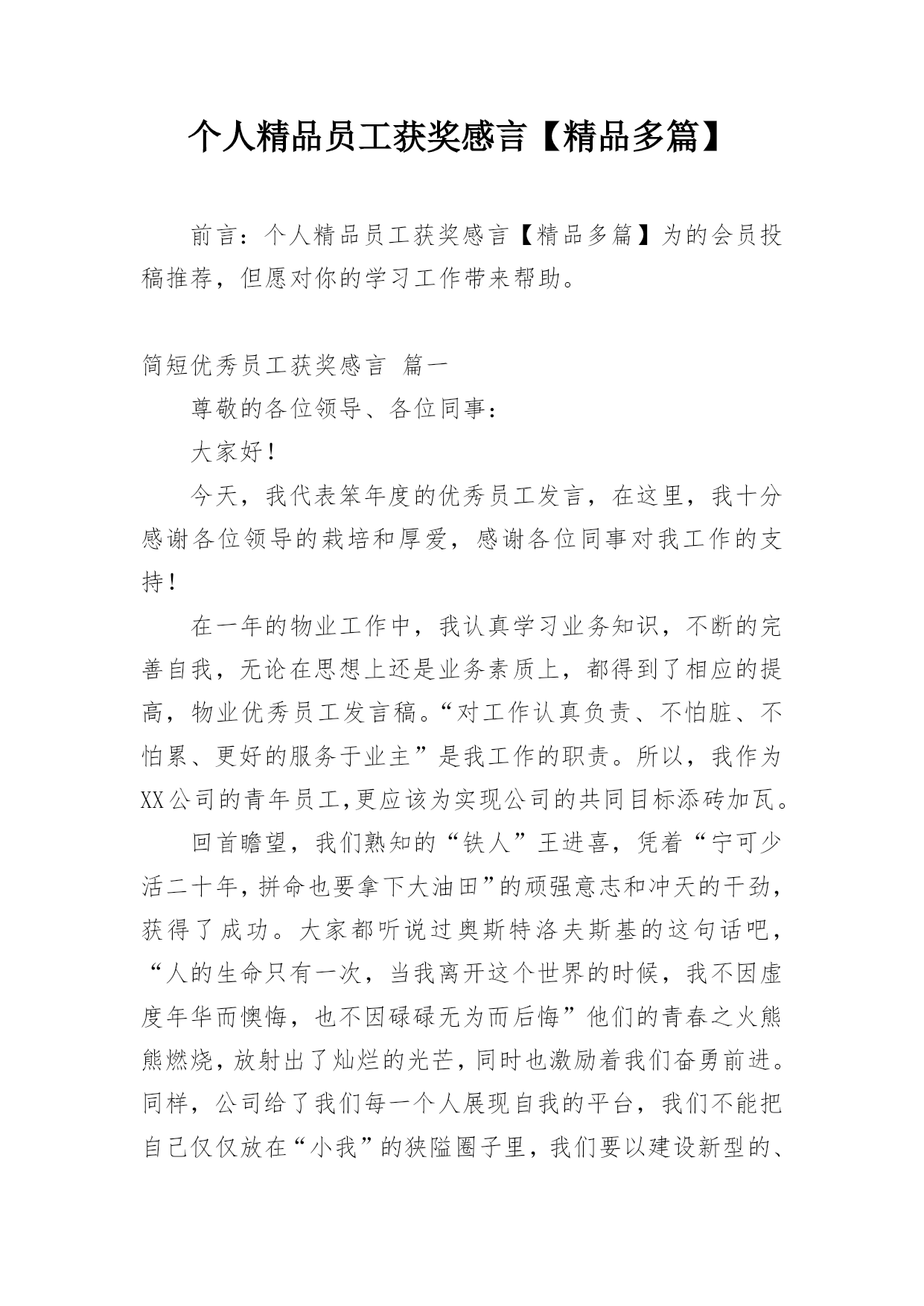 个人精品员工获奖感言【精品多篇】

前言：个人精品员工获奖感言【精品多篇】为的会员投稿推荐，但愿对你的学习工作带来帮助。

简短优秀员工获奖感言 篇一

尊敬的各位领导、各位同事：

大家好！

今天，我代表笨年度的优秀员工发言，在这里，我十分感谢各位领导的栽培和厚爱，感谢各位同事对我工作的支持！

在一年的物业工作中，我认真学习业务知识，不断的完善自我，无论在思想上还是业务素质上，都得到了相应的提高，物业优秀员工发言稿。“对工作认真负责、不怕脏、不怕累、更好的服务于业主”是我工作的职责。所以，我作为XX公司的青年员工,更应该为实现公司的共同目标添砖加瓦。

回首瞻望，我们熟知的“铁人”王进喜，凭着“宁可少活二十年,拼命也要拿下大油田”的顽强意志和冲天的干劲，获得了成功。大家都听说过奥斯特洛夫斯基的这句话吧，“人的生命只有一次，当我离开这个世界的时候，我不因虚度年华而懊悔，也不因碌碌无为而后悔”他们的青春之火熊熊燃烧，放射出了灿烂的光芒，同时也激励着我们奋勇前进。同样，公司给了我们每一个人展现自我的平台，我们不能把自己仅仅放在“小我”的狭隘圈子里，我们要以建设新型的、